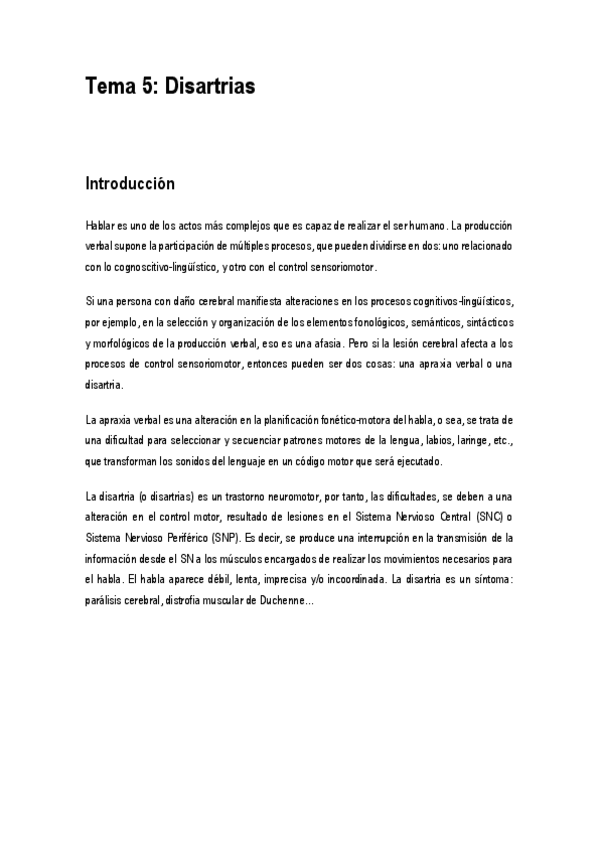 Tema 5: Disartrias

Introducción

Hablar es uno de los actos más complejos que es capaz de realizar el ser humano. La producción verbal supone la participación de múltiples procesos, que pueden dividirse en dos: uno relacionado con lo cognoscitivo-lingüístico, y otro con el control sensoriomotor.

Si una persona con daño cerebral manifiesta alteraciones en los procesos cognitivos-lingüísticos, por ejemplo, en la selección y organización de los elementos fonológicos, semánticos, sintácticos y morfológicos de la producción verbal, eso es una afasia. Pero si la lesión cerebral afecta a los procesos de control sensoriomotor, entonces pueden ser dos cosas: una apraxia verbal o una disartria.

La apraxia verbal es una alteración en la planificación fonético-motora del habla, o sea, se trata de una dificultad para seleccionar y secuenciar patrones motores de la lengua, labios, laringe, etc., que transforman los sonidos del lenguaje en un código motor que será ejecutado.

La disartria (o disartrias) es un trastorno neuromotor, por tanto, las dificultades, se deben a una alteración en el control motor, resultado de lesiones en el Sistema Nervioso Central (SNC) o Sistema Nervioso Periférico (SNP). Es decir, se produce una interrupción en la transmisión de la información desde el SN a los músculos encargados de realizar los movimientos necesarios para el habla. El habla aparece débil, lenta, imprecisa y/o incoordinada. La disartria es un síntoma: parálisis cerebral, distrofia muscular de Duchenne...